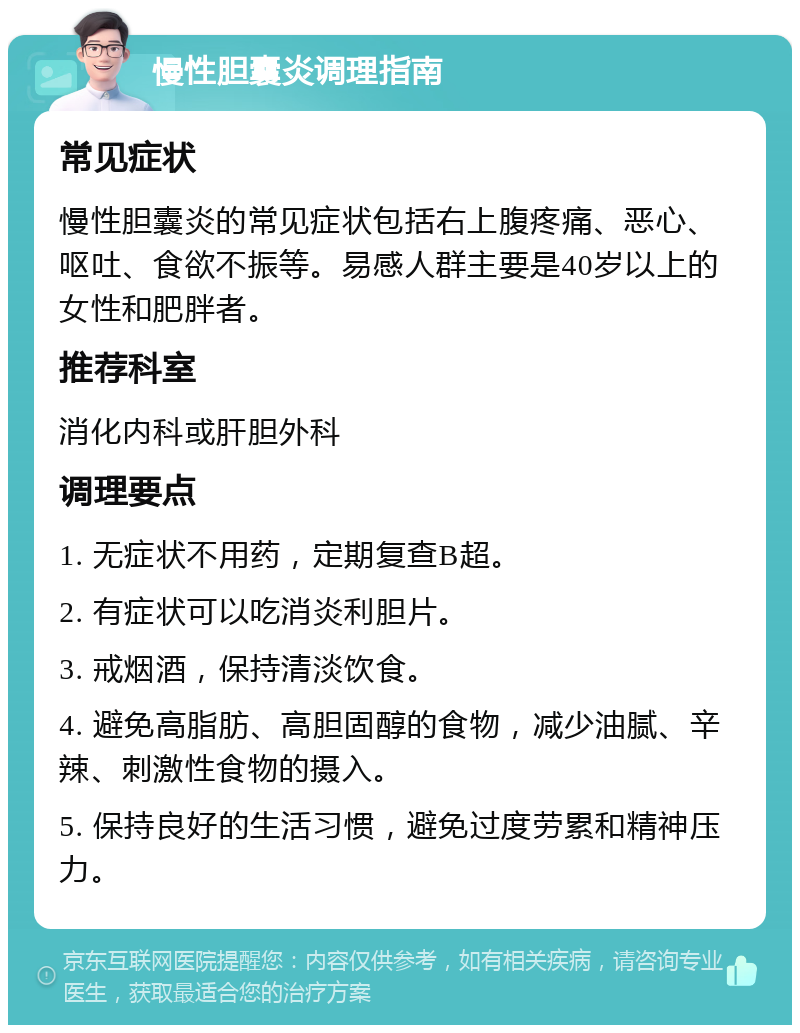 慢性胆囊炎调理指南

常见症状

慢性胆囊炎的常见症状包括右上腹疼痛、恶心、呕吐、食欲不振等。易感人群主要是40岁以上的女性和肥胖者。

推荐科室

消化内科或肝胆外科

调理要点

1. 无症状不用药，定期复查B超。

2. 有症状可以吃消炎利胆片。

3. 戒烟酒，保持清淡饮食。

4. 避免高脂肪、高胆固醇的食物，减少油腻、辛辣、刺激性食物的摄入。

5. 保持良好的生活习惯，避免过度劳累和精神压力。

京东互联网医院提醒您：内容仅供参考，如有相关疾病，请咨询专业医生，获取最适合您的治疗方案